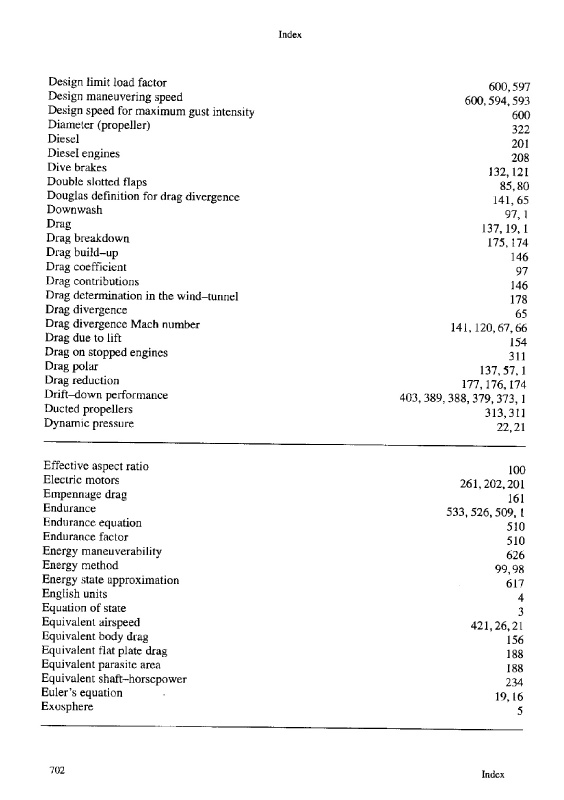 Index

Design limit load factor 600, 597
Design maneuvering speed 600, 594, 593
Design speed for maximum gust intensity 600
Diameter (propeller) 322
Diesel 201
Diesel engines 208
Dive brakes 132, 121
Double slotted flaps 85, 80
Douglas definition for drag divergence 141, 65
Downwash 97, 1
Drag 137, 19, 1
Drag breakdown 175, 174
Drag build–up 146
Drag coefficient 97
Drag contributions 146
Drag determination in the wind–tunnel 178
Drag divergence 65
Drag divergence Mach number 141, 120, 67, 66
Drag due to lift 154
Drag on stopped engines 311
Drag polar 137, 57, 1
Drag reduction 177, 176, 174
Drift–down performance 403, 389, 388, 379, 373, 1
Ducted propellers 313, 311
Dynamic pressure 22, 21

Effective aspect ratio 100
Electric motors 261, 202, 201
Empennage drag 161
Endurance 533, 526, 509, 1
Endurance equation 510
Endurance factor 510
Energy maneuverability 626
Energy method 99, 98
Energy state approximation 617
English units 4
Equation of state 3
Equivalent airspeed 421, 26, 21
Equivalent body drag 156
Equivalent flat plate drag 188
Equivalent parasite area 188
Equivalent shaft–horsepower 234
Euler's equation 19, 16
Exosphere 5

702

Index